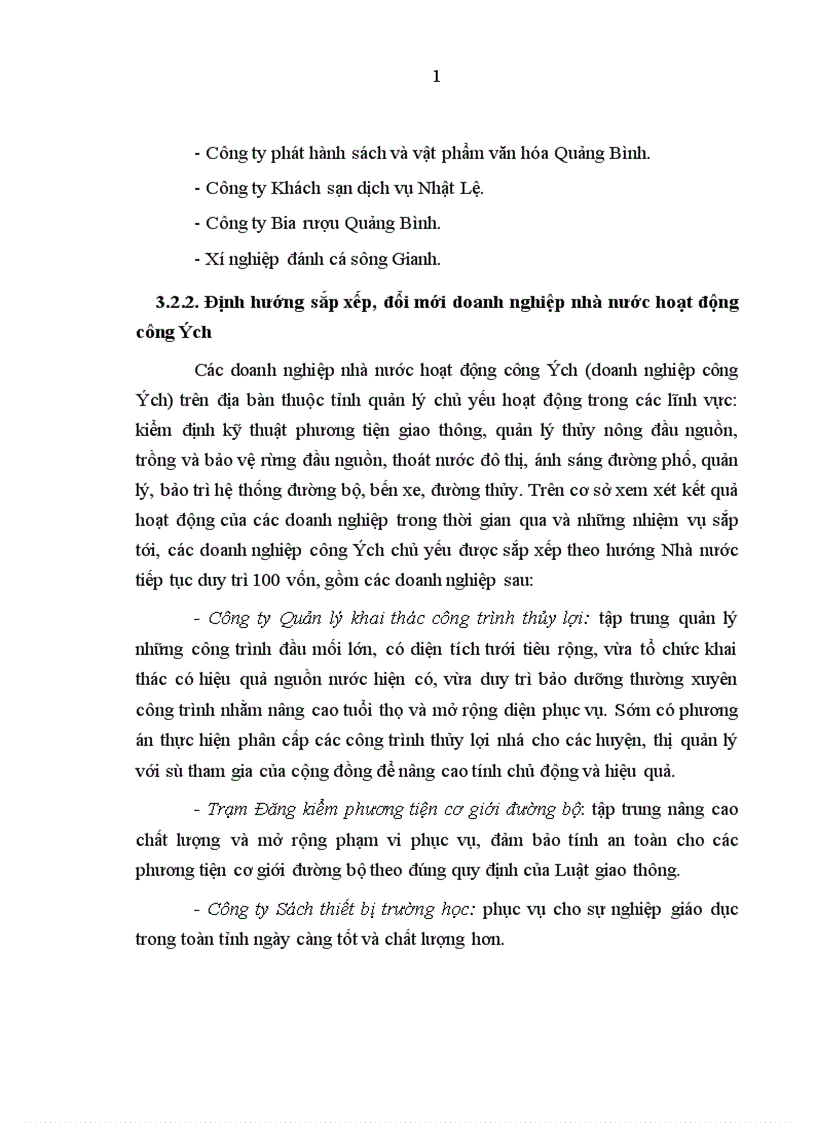 1

- Công ty phát hành sách và vật phẩm văn hóa Quảng Bình.

- Công ty Khách sạn dịch vụ Nhật Lệ.

- Công ty Bia rượu Quảng Bình.

- Xí nghiệp đánh cá sông Gianh.

3.2.2. Định hướng sắp xếp, đổi mới doanh nghiệp nhà nước hoạt động công Ých

Các doanh nghiệp nhà nước hoạt động công Ých (doanh nghiệp công Ých) trên địa bàn thuộc tỉnh quản lý chủ yếu hoạt động trong các lĩnh vực: kiểm định kỹ thuật phương tiện giao thông, quản lý thủy nông đầu nguồn, trồng và bảo vệ rừng đầu nguồn, thoát nước đô thị, ánh sáng đường phố, quản lý, bảo trì hệ thống đường bộ, bến xe, đường thủy. Trên cơ sở xem xét kết quả hoạt động của các doanh nghiệp trong thời gian qua và những nhiệm vụ sắp tới, các doanh nghiệp công Ých chủ yếu được sắp xếp theo hướng Nhà nước tiếp tục duy trì 100 vốn, gồm các doanh nghiệp sau:

- Công ty Quản lý khai thác công trình thủy lợi: tập trung quản lý những công trình đầu mối lớn, có diện tích tưới tiêu rộng, vừa tổ chức khai thác có hiệu quả nguồn nước hiện có, vừa duy trì bảo dưỡng thường xuyên công trình nhằm nâng cao tuổi thọ và mở rộng diện phục vụ. Sớm có phương án thực hiện phân cấp các công trình thủy lợi nhá cho các huyện, thị quản lý với sù tham gia của cộng đồng để nâng cao tính chủ động và hiệu quả.

- Trạm Đăng kiểm phương tiện cơ giới đường bộ: tập trung nâng cao chất lượng và mở rộng phạm vi phục vụ, đảm bảo tính an toàn cho các phương tiện cơ giới đường bộ theo đúng quy định của Luật giao thông.

- Công ty Sách thiết bị trường học: phục vụ cho sự nghiệp giáo dục trong toàn tỉnh ngày càng tốt và chất lượng hơn.